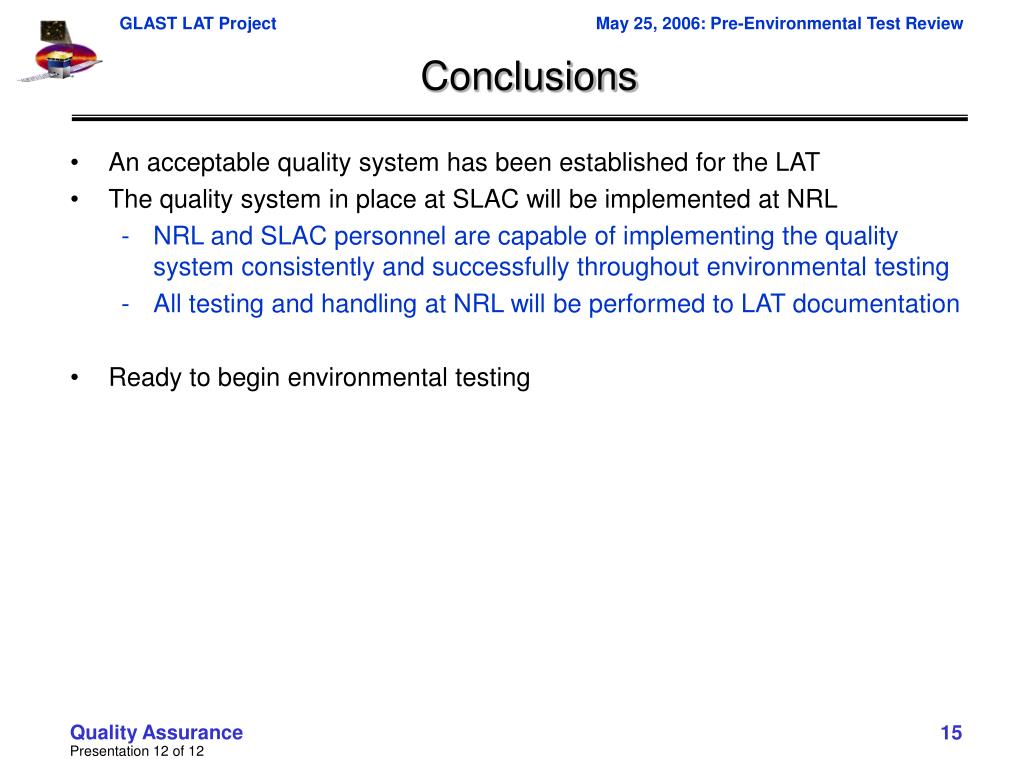 GLAST LAT Project

May 25, 2006: Pre-Environmental Test Review

Conclusions

• An acceptable quality system has been established for the LAT
• The quality system in place at SLAC will be implemented at NRL
- NRL and SLAC personnel are capable of implementing the quality system consistently and successfully throughout environmental testing
- All testing and handling at NRL will be performed to LAT documentation

• Ready to begin environmental testing

Quality Assurance
Presentation 12 of 12

15